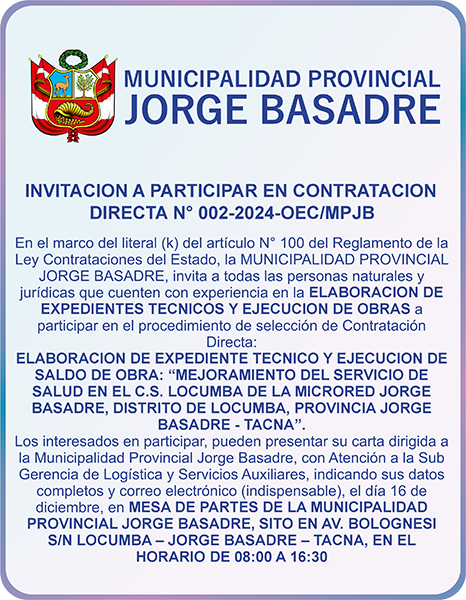 MUNICIPALIDAD PROVINCIAL
JORGE BASADRE

INVITACION A PARTICIPAR EN CONTRATACION DIRECTA N° 002-2024-OEC/MPJB

En el marco del literal (k) del artículo N° 100 del Reglamento de la Ley Contrataciones del Estado, la MUNICIPALIDAD PROVINCIAL JORGE BASADRE, invita a todas las personas naturales y jurídicas que cuenten con experiencia en la ELABORACION DE EXPEDIENTES TECNICOS Y EJECUCION DE OBRAS a participar en el procedimiento de selección de Contratación Directa:
ELABORACION DE EXPEDIENTE TECNICO Y EJECUCION DE SALDO DE OBRA: “MEJORAMIENTO DEL SERVICIO DE SALUD EN EL C.S. LOCUMBA DE LA MICRORED JORGE BASADRE, DISTRITO DE LOCUMBA, PROVINCIA JORGE BASADRE - TACNA”.
Los interesados en participar, pueden presentar su carta dirigida a la Municipalidad Provincial Jorge Basadre, con Atención a la Sub Gerencia de Logística y Servicios Auxiliares, indicando sus datos completos y correo electrónico (indispensable), el día 16 de diciembre, en MESA DE PARTES DE LA MUNICIPALIDAD PROVINCIAL JORGE BASADRE, SITO EN AV. BOLOGNESI S/N LOCUMBA – JORGE BASADRE – TACNA, EN EL HORARIO DE 08:00 A 16:30